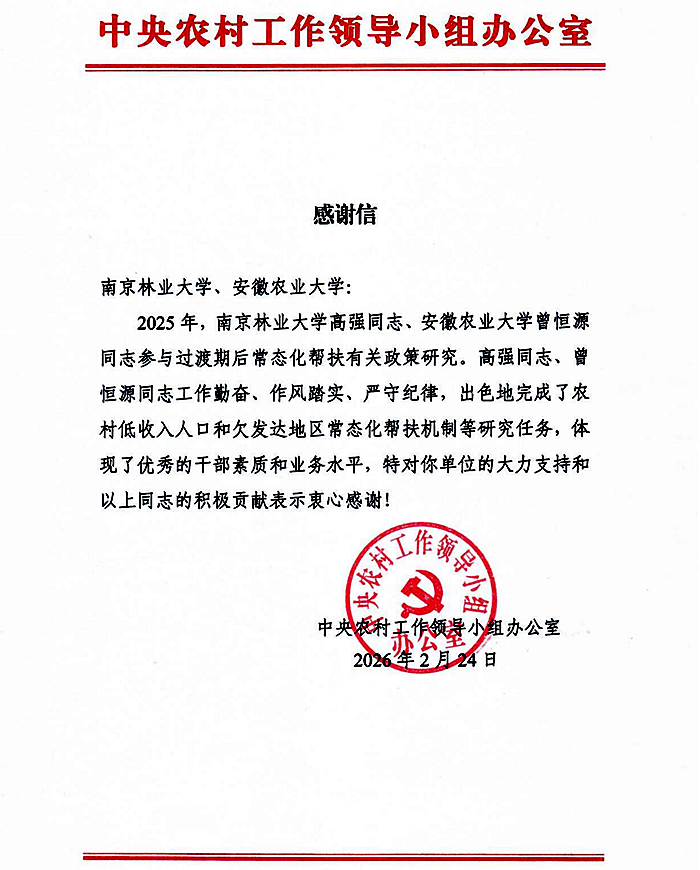 中央农村工作领导小组办公室

感谢信

南京林业大学、安徽农业大学：

2025年，南京林业大学高强同志、安徽农业大学曾恒源同志参与过渡期后常态化帮扶有关政策研究。高强同志、曾恒源同志工作勤奋、作风踏实、严守纪律，出色地完成了农村低收入人口和欠发达地区常态化帮扶机制等研究任务，体现了优秀的干部素质和业务水平，特对你单位的大力支持和以上同志的积极贡献表示衷心感谢！

中央农村工作领导小组办公室

中央农村工作领导小组办公室
2026年2月24日